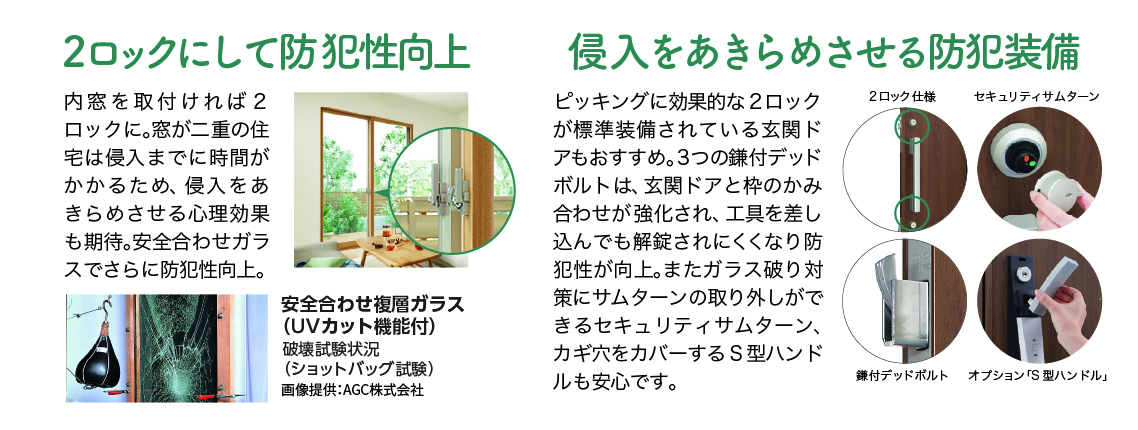 2ロックにして防犯性向上

内窓を取付ければ2ロックに。窓が二重の住宅は侵入までに時間がかかるため、侵入をあきらめさせる心理効果も期待。安全合わせガラスでさらに防犯性向上。

安全合わせ複層ガラス
(UVカット機能付)
破壊試験状況
(ショットバッグ試験)
画像提供:AGC株式会社

侵入をあきらめさせる防犯装備

ピッキングに効果的な2ロックが標準装備されている玄関ドアもおすすめ。3つの鎌付デッドボルトは、玄関ドアと枠のかみ合わせが強化され、工具を差し込んでも解錠されにくくなり防犯性が向上。またガラス破り対策にサムターンの取り外しができるセキュリティサムターン、カギ穴をカバーするS型ハンドルも安心です。

2ロック仕様
セキュリティサムターン
鎌付デッドボルト
オプション「S型ハンドル」